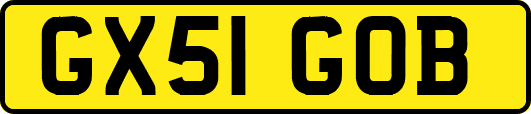 GX51 GOB